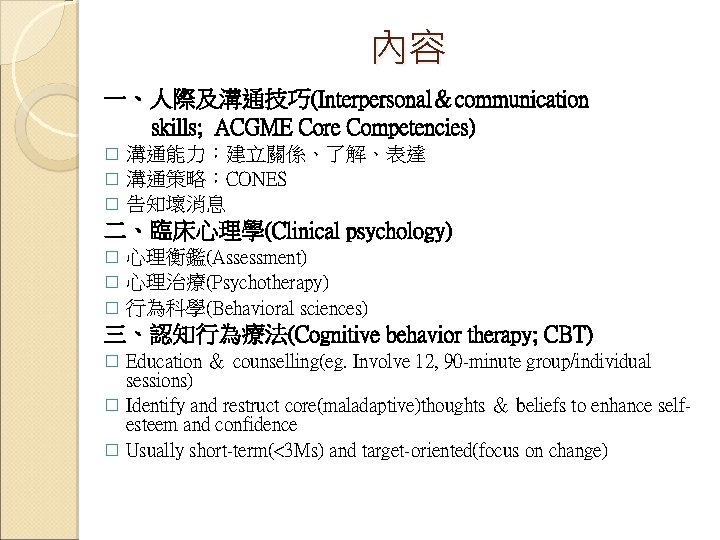 內容

一、人際及溝通技巧(Interpersonal & communication skills; ACGME Core Competencies)

□ 溝通能力：建立關係、了解、表達
□ 溝通策略：CONES
□ 告知壞消息

二、臨床心理學(Clinical psychology)

□ 心理衡鑑(Assessment)
□ 心理治療(Psychotherapy)
□ 行為科學(Behavioral sciences)

三、認知行為療法(Cognitive behavior therapy; CBT)

□ Education & counselling(eg. Involve 12, 90-minute group/individual sessions)
□ Identify and restruct core(maladaptive)thoughts & beliefs to enhance self-esteem and confidence
□ Usually short-term(<3Ms) and target-oriented(focus on change)